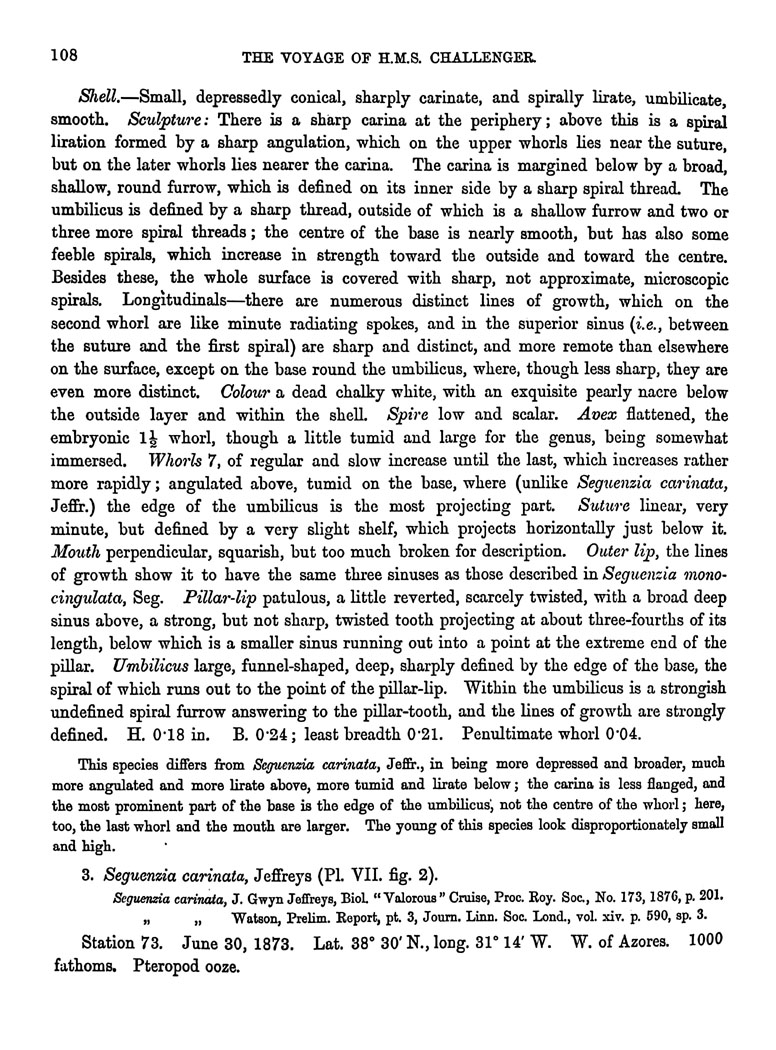 108

THE VOYAGE OF H.M.S. CHALLENGER.

Shell.—Small, depressedly conical, sharply carinate, and spirally lirate, umbilicate, smooth. Sculpture: There is a sharp carina at the periphery; above this is a spiral liration formed by a sharp angulation, which on the upper whorls lies near the suture, but on the later whorls lies nearer the carina. The carina is margined below by a broad, shallow, round furrow, which is defined on its inner side by a sharp spiral thread. The umbilicus is defined by a sharp thread, outside of which is a shallow furrow and two or three more spiral threads; the centre of the base is nearly smooth, but has also some feeble spirals, which increase in strength toward the outside and toward the centre. Besides these, the whole surface is covered with sharp, not approximate, microscopic spirals. Longitudinals—there are numerous distinct lines of growth, which on the second whorl are like minute radiating spokes, and in the superior sinus (i.e., between the suture and the first spiral) are sharp and distinct, and more remote than elsewhere on the surface, except on the base round the umbilicus, where, though less sharp, they are even more distinct. Colour a dead chalky white, with an exquisite pearly nacre below the outside layer and within the shell. Spire low and scalar. Avex flattened, the embryonic $1\frac{1}{2}$ whorl, though a little tumid and large for the genus, being somewhat immersed. Whorls 7, of regular and slow increase until the last, which increases rather more rapidly; angulated above, tumid on the base, where (unlike Seguenzia carinata, Jeffr.) the edge of the umbilicus is the most projecting part. Suture linear, very minute, but defined by a very slight shelf, which projects horizontally just below it. Mouth perpendicular, squarish, but too much broken for description. Outer lip, the lines of growth show it to have the same three sinuses as those described in Seguenzia monocingulata, Seg. Pillar-lip patulous, a little reverted, scarcely twisted, with a broad deep sinus above, a strong, but not sharp, twisted tooth projecting at about three-fourths of its length, below which is a smaller sinus running out into a point at the extreme end of the pillar. Umbilicus large, funnel-shaped, deep, sharply defined by the edge of the base, the spiral of which runs out to the point of the pillar-lip. Within the umbilicus is a strongish undefined spiral furrow answering to the pillar-tooth, and the lines of growth are strongly defined. H. 0·18 in. B. 0·24; least breadth 0·21. Penultimate whorl 0·04.

This species differs from Seguenzia carinata, Jeffr., in being more depressed and broader, much more angulated and more lirate above, more tumid and lirate below; the carina is less flanged, and the most prominent part of the base is the edge of the umbilicus, not the centre of the whorl; here, too, the last whorl and the mouth are larger. The young of this species look disproportionately small and high.

3. Seguenzia carinata, Jeffreys (Pl. VII. fig. 2).

Seguenzia carinata, J. Gwyn Jeffreys, Biol. "Valorous" Cruise, Proc. Roy. Soc., No. 173, 1876, p. 201.
„ „ Watson, Prelim. Report, pt. 3, Journ. Linn. Soc. Lond., vol. xiv. p. 590, sp. 3.

Station 73. June 30, 1873. Lat. 38° 30′ N., long. 31° 14′ W. W. of Azores. 1000 fathoms. Pteropod ooze.